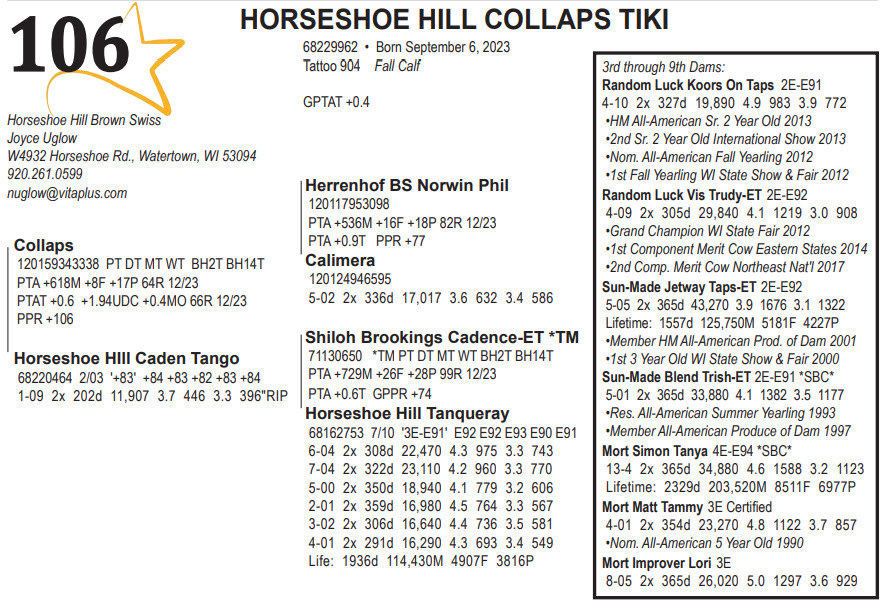 106

HORSESHOE HILL COLLAPS TIKI

68229962 • Born September 6, 2023
Tattoo 904 Fall Calf

GPTAT +0.4

Horseshoe Hill Brown Swiss
Joyce Uglow
W4932 Horseshoe Rd., Watertown, WI 53094
920.261.0599
nuglow@vitaplus.com

Collaps
120159343338 PT DT MT WT BH2T BH14T
PTA +618M +8F +17P 64R 12/23
PTAT +0.6 +1.94UDC +0.4MO 66R 12/23
PPR +106

Horseshoe HIll Caden Tango
68220464 2/03 '+83' +84 +83 +82 +83 +84
1-09 2x 202d 11,907 3.7 446 3.3 396"RIP

Herrenhof BS Norwin Phil
120117953098
PTA +536M +16F +18P 82R 12/23
PTA +0.9T PPR +77

Calimera
120124946595
5-02 2x 336d 17,017 3.6 632 3.4 586

Shiloh Brookings Cadence-ET *TM
71130650 *TM PT DT MT WT BH2T BH14T
PTA +729M +26F +28P 99R 12/23
PTA +0.6T GPPR +74

Horseshoe Hill Tanqueray
68162753 7/10 '3E-E91' E92 E92 E93 E90 E91
6-04 2x 308d 22,470 4.3 975 3.3 743
7-04 2x 322d 23,110 4.2 960 3.3 770
5-00 2x 350d 18,940 4.1 779 3.2 606
2-01 2x 359d 16,980 4.5 764 3.3 567
3-02 2x 306d 16,640 4.4 736 3.5 581
4-01 2x 291d 16,290 4.3 693 3.4 549
Life: 1936d 114,430M 4907F 3816P

3rd through 9th Dams:
Random Luck Koors On Taps 2E-E91
4-10 2x 327d 19,890 4.9 983 3.9 772
•HM All-American Sr. 2 Year Old 2013
•2nd Sr. 2 Year Old International Show 2013
•Nom. All-American Fall Yearling 2012
•1st Fall Yearling WI State Show & Fair 2012
Random Luck Vis Trudy-ET 2E-E92
4-09 2x 305d 29,840 4.1 1219 3.0 908
•Grand Champion WI State Fair 2012
•1st Component Merit Cow Eastern States 2014
•2nd Comp. Merit Cow Northeast Nat'l 2017
Sun-Made Jetway Taps-ET 2E-E92
5-05 2x 365d 43,270 3.9 1676 3.1 1322
Lifetime: 1557d 125,750M 5181F 4227P
•Member HM All-American Prod. of Dam 2001
•1st 3 Year Old WI State Show & Fair 2000
Sun-Made Blend Trish-ET 2E-E91 *SBC*
5-01 2x 365d 33,880 4.1 1382 3.5 1177
•Res. All-American Summer Yearling 1993
•Member All-American Produce of Dam 1997
Mort Simon Tanya 4E-E94 *SBC*
13-4 2x 365d 34,880 4.6 1588 3.2 1123
Lifetime: 2329d 203,520M 8511F 6977P
Mort Matt Tammy 3E Certified
4-01 2x 354d 23,270 4.8 1122 3.7 857
•Nom. All-American 5 Year Old 1990
Mort Improver Lori 3E
8-05 2x 365d 26,020 5.0 1297 3.6 929